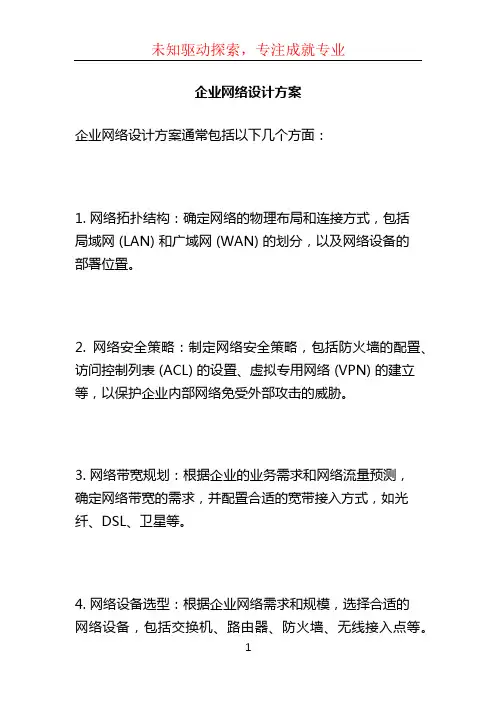 未知驱动探索，专注成就专业

企业网络设计方案

企业网络设计方案通常包括以下几个方面：

1. 网络拓扑结构：确定网络的物理布局和连接方式，包括局域网 (LAN) 和广域网 (WAN) 的划分，以及网络设备的部署位置。

2. 网络安全策略：制定网络安全策略，包括防火墙的配置、访问控制列表 (ACL) 的设置、虚拟专用网络 (VPN) 的建立等，以保护企业内部网络免受外部攻击的威胁。

3. 网络带宽规划：根据企业的业务需求和网络流量预测，确定网络带宽的需求，并配置合适的宽带接入方式，如光纤、DSL、卫星等。

4. 网络设备选型：根据企业网络需求和规模，选择合适的网络设备，包括交换机、路由器、防火墙、无线接入点等。

1